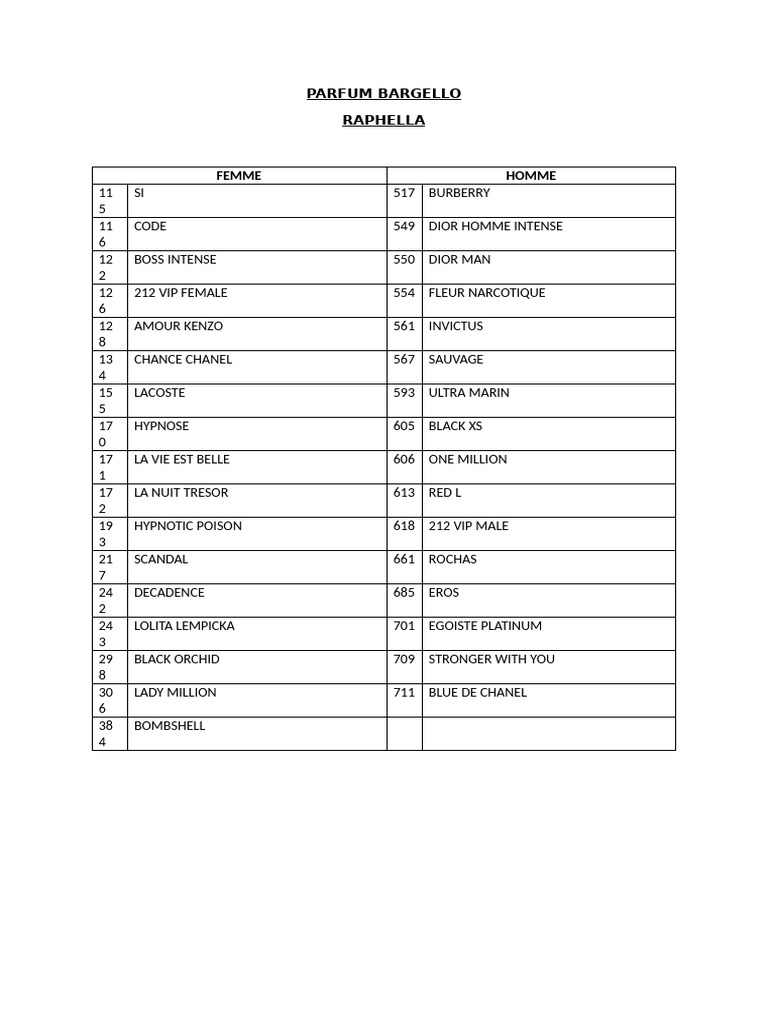 PARFUM BARGELLO

RAPHELLA

| FEMME | | HOMME | |
|---|---|---|---|
| 115 | SI | 517 | BURBERRY |
| 116 | CODE | 549 | DIOR HOMME INTENSE |
| 122 | BOSS INTENSE | 550 | DIOR MAN |
| 126 | 212 VIP FEMALE | 554 | FLEUR NARCOTIQUE |
| 128 | AMOUR KENZO | 561 | INVICTUS |
| 134 | CHANCE CHANEL | 567 | SAUVAGE |
| 155 | LACOSTE | 593 | ULTRA MARIN |
| 170 | HYPNOSE | 605 | BLACK XS |
| 171 | LA VIE EST BELLE | 606 | ONE MILLION |
| 172 | LA NUIT TRESOR | 613 | RED L |
| 193 | HYPNOTIC POISON | 618 | 212 VIP MALE |
| 217 | SCANDAL | 661 | ROCHAS |
| 242 | DECADENCE | 685 | EROS |
| 243 | LOLITA LEMPICKA | 701 | EGOISTE PLATINUM |
| 298 | BLACK ORCHID | 709 | STRONGER WITH YOU |
| 306 | LADY MILLION | 711 | BLUE DE CHANEL |
| 384 | BOMBSHELL | | |